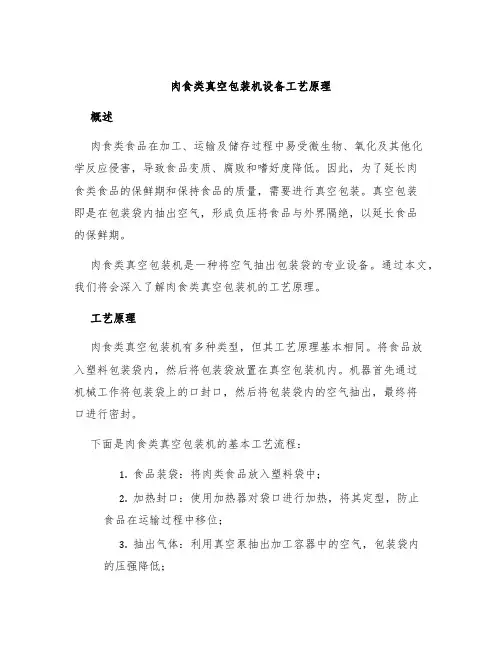 肉食类真空包装机设备工艺原理

概述

肉食类食品在加工、运输及储存过程中易受微生物、氧化及其他化学反应侵害，导致食品变质、腐败和嗜好度降低。因此，为了延长肉食类食品的保鲜期和保持食品的质量，需要进行真空包装。真空包装即是在包装袋内抽出空气，形成负压将食品与外界隔绝，以延长食品的保鲜期。

肉食类真空包装机是一种将空气抽出包装袋的专业设备。通过本文，我们将会深入了解肉食类真空包装机的工艺原理。

工艺原理

肉食类真空包装机有多种类型，但其工艺原理基本相同。将食品放入塑料包装袋内，然后将包装袋放置在真空包装机内。机器首先通过机械工作将包装袋上的口封口，然后将包装袋内的空气抽出，最终将口进行密封。

下面是肉食类真空包装机的基本工艺流程：

1. 食品装袋：将肉类食品放入塑料袋中；

2. 加热封口：使用加热器对袋口进行加热，将其定型，防止食品在运输过程中移位；

3. 抽出气体：利用真空泵抽出加工容器中的空气，包装袋内的压强降低；